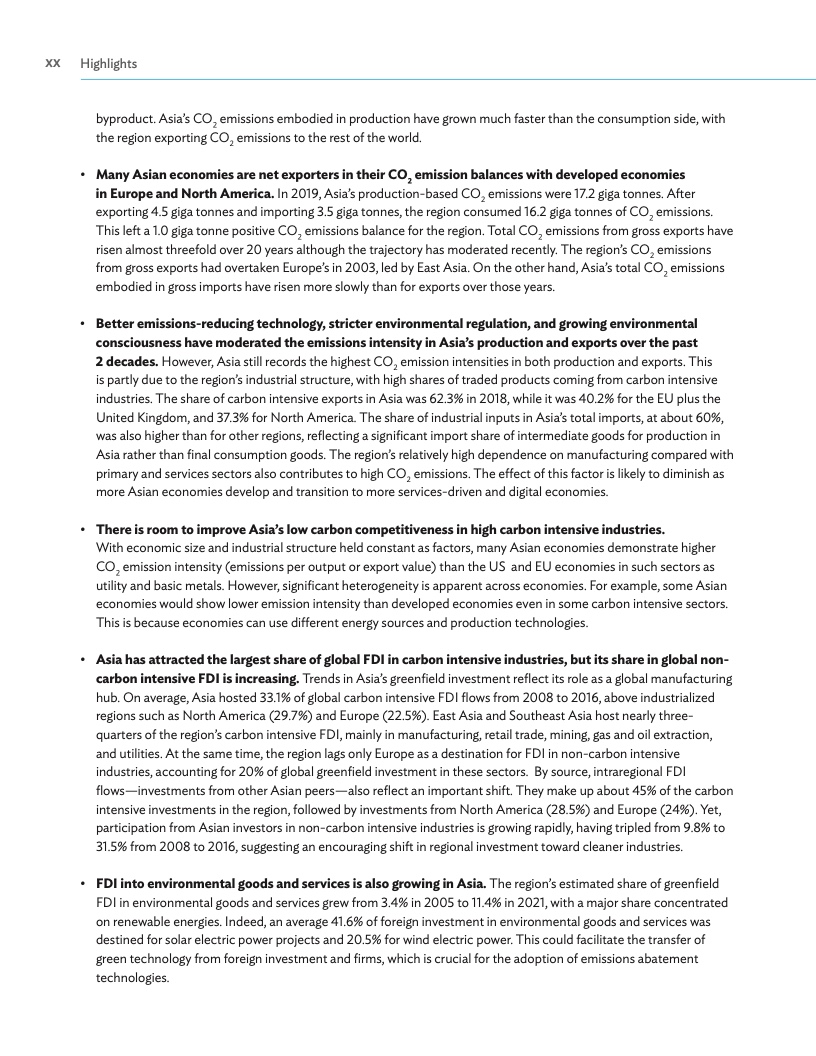 xx Highlights

byproduct. Asia's $CO_2$ emissions embodied in production have grown much faster than the consumption side, with the region exporting $CO_2$ emissions to the rest of the world.

• **Many Asian economies are net exporters in their $CO_2$ emission balances with developed economies in Europe and North America.** In 2019, Asia's production-based $CO_2$ emissions were 17.2 giga tonnes. After exporting 4.5 giga tonnes and importing 3.5 giga tonnes, the region consumed 16.2 giga tonnes of $CO_2$ emissions. This left a 1.0 giga tonne positive $CO_2$ emissions balance for the region. Total $CO_2$ emissions from gross exports have risen almost threefold over 20 years although the trajectory has moderated recently. The region's $CO_2$ emissions from gross exports had overtaken Europe's in 2003, led by East Asia. On the other hand, Asia's total $CO_2$ emissions embodied in gross imports have risen more slowly than for exports over those years.

• **Better emissions-reducing technology, stricter environmental regulation, and growing environmental consciousness have moderated the emissions intensity in Asia's production and exports over the past 2 decades.** However, Asia still records the highest $CO_2$ emission intensities in both production and exports. This is partly due to the region's industrial structure, with high shares of traded products coming from carbon intensive industries. The share of carbon intensive exports in Asia was 62.3% in 2018, while it was 40.2% for the EU plus the United Kingdom, and 37.3% for North America. The share of industrial inputs in Asia's total imports, at about 60%, was also higher than for other regions, reflecting a significant import share of intermediate goods for production in Asia rather than final consumption goods. The region's relatively high dependence on manufacturing compared with primary and services sectors also contributes to high $CO_2$ emissions. The effect of this factor is likely to diminish as more Asian economies develop and transition to more services-driven and digital economies.

• **There is room to improve Asia's low carbon competitiveness in high carbon intensive industries.** With economic size and industrial structure held constant as factors, many Asian economies demonstrate higher $CO_2$ emission intensity (emissions per output or export value) than the US and EU economies in such sectors as utility and basic metals. However, significant heterogeneity is apparent across economies. For example, some Asian economies would show lower emission intensity than developed economies even in some carbon intensive sectors. This is because economies can use different energy sources and production technologies.

• **Asia has attracted the largest share of global FDI in carbon intensive industries, but its share in global non-carbon intensive FDI is increasing.** Trends in Asia's greenfield investment reflect its role as a global manufacturing hub. On average, Asia hosted 33.1% of global carbon intensive FDI flows from 2008 to 2016, above industrialized regions such as North America (29.7%) and Europe (22.5%). East Asia and Southeast Asia host nearly three-quarters of the region's carbon intensive FDI, mainly in manufacturing, retail trade, mining, gas and oil extraction, and utilities. At the same time, the region lags only Europe as a destination for FDI in non-carbon intensive industries, accounting for 20% of global greenfield investment in these sectors. By source, intraregional FDI flows—investments from other Asian peers—also reflect an important shift. They make up about 45% of the carbon intensive investments in the region, followed by investments from North America (28.5%) and Europe (24%). Yet, participation from Asian investors in non-carbon intensive industries is growing rapidly, having tripled from 9.8% to 31.5% from 2008 to 2016, suggesting an encouraging shift in regional investment toward cleaner industries.

• **FDI into environmental goods and services is also growing in Asia.** The region's estimated share of greenfield FDI in environmental goods and services grew from 3.4% in 2005 to 11.4% in 2021, with a major share concentrated on renewable energies. Indeed, an average 41.6% of foreign investment in environmental goods and services was destined for solar electric power projects and 20.5% for wind electric power. This could facilitate the transfer of green technology from foreign investment and firms, which is crucial for the adoption of emissions abatement technologies.